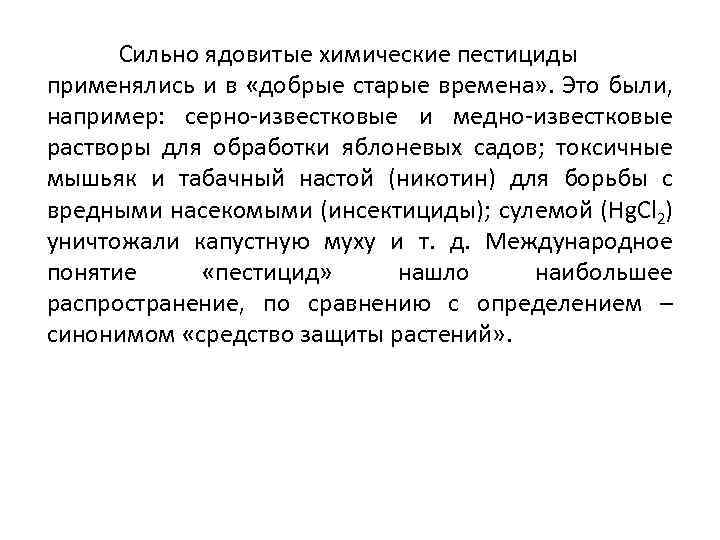 Сильно ядовитые химические пестициды применялись и в «добрые старые времена». Это были, например: серно-известковые и медно-известковые растворы для обработки яблоневых садов; токсичные мышьяк и табачный настой (никотин) для борьбы с вредными насекомыми (инсектициды); сулемой ($HgCl_2$) уничтожали капустную муху и т. д. Международное понятие «пестицид» нашло наибольшее распространение, по сравнению с определением – синонимом «средство защиты растений».